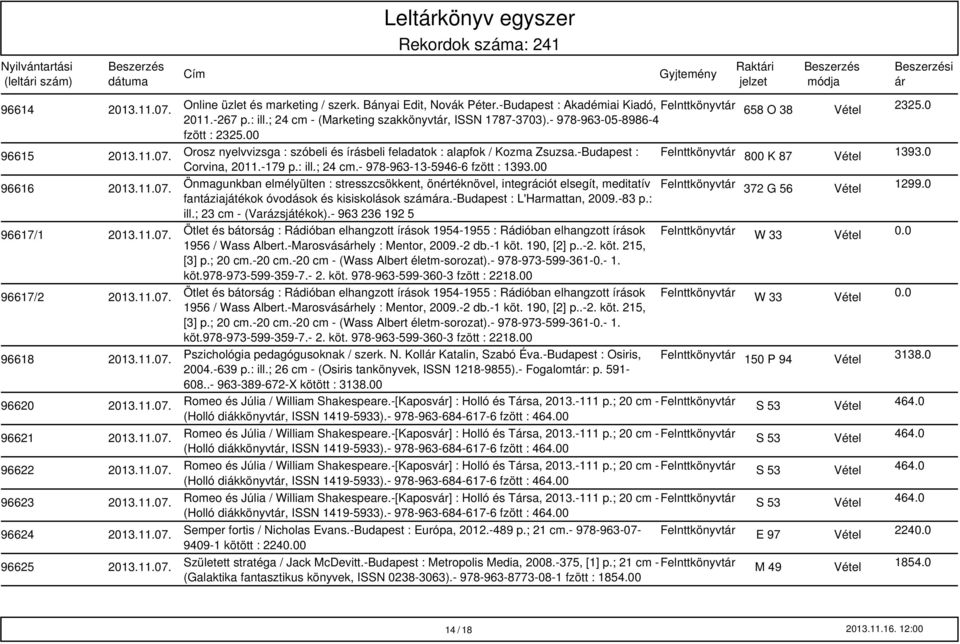 Leltárkönyv egyszer

Rekordok száma: 241

| Nyilvántartási (leltári szám) | Beszerzés dátuma | Cím | Gyjtemény | Raktári jelzet | Beszerzés módja | Beszerzési ár |
|---|---|---|---|---|---|---|
| 96614 | 2013.11.07. | Online üzlet és marketing / szerk. Bányai Edit, Novák Péter.-Budapest : Akadémiai Kiadó, 2011.-267 p.: ill.; 24 cm - (Marketing szakkönyvtár, ISSN 1787-3703).- 978-963-05-8986-4 fzött : 2325.00 | Felnttkönyvtár | 658 O 38 | Vétel | 2325.0 |
| 96615 | 2013.11.07. | Orosz nyelvvizsga : szóbeli és írásbeli feladatok : alapfok / Kozma Zsuzsa.-Budapest : Corvina, 2011.-179 p.: ill.; 24 cm.- 978-963-13-5946-6 fzött : 1393.00 | Felnttkönyvtár | 800 K 87 | Vétel | 1393.0 |
| 96616 | 2013.11.07. | Önmagunkban elmélyülten : stresszcsökkent, önértéknövel, integrációt elsegít, meditatív fantáziajátékok óvodások és kisiskolások számára.-Budapest : L'Harmattan, 2009.-83 p.: ill.; 23 cm - (Varázsjátékok).- 963 236 192 5 | Felnttkönyvtár | 372 G 56 | Vétel | 1299.0 |
| 96617/1 | 2013.11.07. | Ötlet és bátorság : Rádióban elhangzott írások 1954-1955 : Rádióban elhangzott írások 1956 / Wass Albert.-Marosvásárhely : Mentor, 2009.-2 db.-1 köt. 190, [2] p..-2. köt. 215, [3] p.; 20 cm.-20 cm.-20 cm - (Wass Albert életm-sorozat).- 978-973-599-361-0.- 1. köt.978-973-599-359-7.- 2. köt. 978-963-599-360-3 fzött : 2218.00 | Felnttkönyvtár | W 33 | Vétel | 0.0 |
| 96617/2 | 2013.11.07. | Ötlet és bátorság : Rádióban elhangzott írások 1954-1955 : Rádióban elhangzott írások 1956 / Wass Albert.-Marosvásárhely : Mentor, 2009.-2 db.-1 köt. 190, [2] p..-2. köt. 215, [3] p.; 20 cm.-20 cm.-20 cm - (Wass Albert életm-sorozat).- 978-973-599-361-0.- 1. köt.978-973-599-359-7.- 2. köt. 978-963-599-360-3 fzött : 2218.00 | Felnttkönyvtár | W 33 | Vétel | 0.0 |
| 96618 | 2013.11.07. | Pszichológia pedagógusoknak / szerk. N. Kollár Katalin, Szabó Éva.-Budapest : Osiris, 2004.-639 p.: ill.; 26 cm - (Osiris tankönyvek, ISSN 1218-9855).- Fogalomtár: p. 591-608..- 963-389-672-X kötött : 3138.00 | Felnttkönyvtár | 150 P 94 | Vétel | 3138.0 |
| 96620 | 2013.11.07. | Romeo és Júlia / William Shakespeare.-[Kaposvár] : Holló és Társa, 2013.-111 p.; 20 cm - (Holló diákkönyvtár, ISSN 1419-5933).- 978-963-684-617-6 fzött : 464.00 | Felnttkönyvtár | S 53 | Vétel | 464.0 |
| 96621 | 2013.11.07. | Romeo és Júlia / William Shakespeare.-[Kaposvár] : Holló és Társa, 2013.-111 p.; 20 cm - (Holló diákkönyvtár, ISSN 1419-5933).- 978-963-684-617-6 fzött : 464.00 | Felnttkönyvtár | S 53 | Vétel | 464.0 |
| 96622 | 2013.11.07. | Romeo és Júlia / William Shakespeare.-[Kaposvár] : Holló és Társa, 2013.-111 p.; 20 cm - (Holló diákkönyvtár, ISSN 1419-5933).- 978-963-684-617-6 fzött : 464.00 | Felnttkönyvtár | S 53 | Vétel | 464.0 |
| 96623 | 2013.11.07. | Romeo és Júlia / William Shakespeare.-[Kaposvár] : Holló és Társa, 2013.-111 p.; 20 cm - (Holló diákkönyvtár, ISSN 1419-5933).- 978-963-684-617-6 fzött : 464.00 | Felnttkönyvtár | S 53 | Vétel | 464.0 |
| 96624 | 2013.11.07. | Semper fortis / Nicholas Evans.-Budapest : Európa, 2012.-489 p.; 21 cm.- 978-963-07-9409-1 kötött : 2240.00 | Felnttkönyvtár | E 97 | Vétel | 2240.0 |
| 96625 | 2013.11.07. | Született stratéga / Jack McDevitt.-Budapest : Metropolis Media, 2008.-375, [1] p.; 21 cm - (Galaktika fantasztikus könyvek, ISSN 0238-3063).- 978-963-8773-08-1 fzött : 1854.00 | Felnttkönyvtár | M 49 | Vétel | 1854.0 |

14 / 18

2013.11.16. 12:00